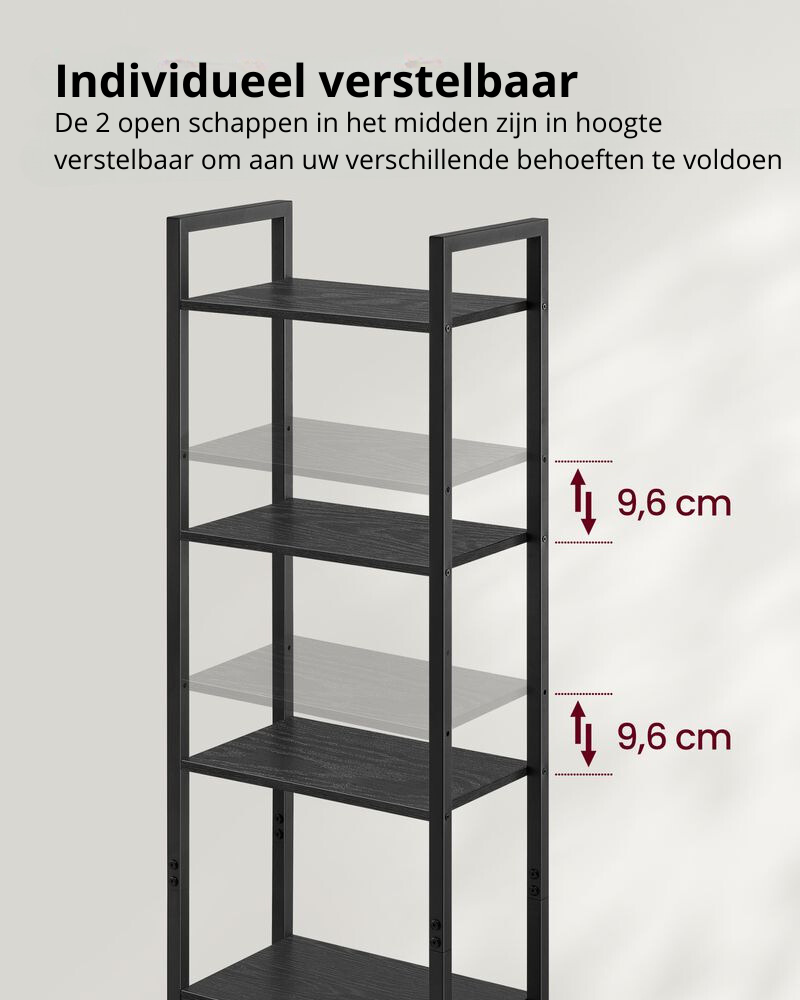 Individueel verstelbaar

De 2 open schappen in het midden zijn in hoogte verstelbaar om aan uw verschillende behoeften te voldoen

9,6 cm

9,6 cm